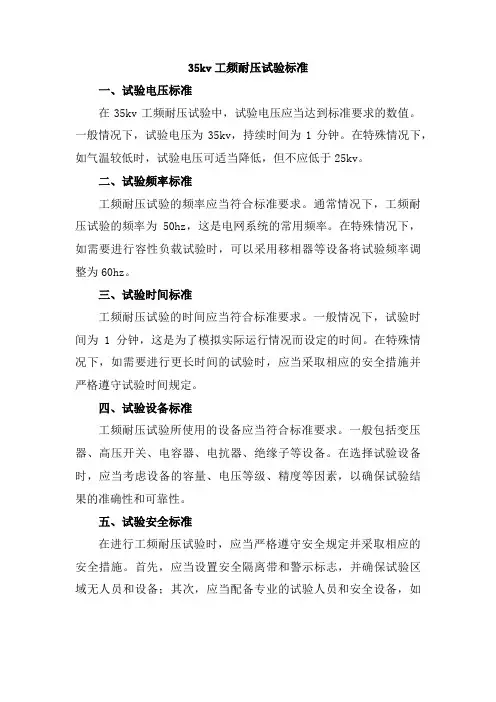 35kv 工频耐压试验标准

一、试验电压标准

在 35kv 工频耐压试验中，试验电压应当达到标准要求的数值。一般情况下，试验电压为 35kv，持续时间为 1 分钟。在特殊情况下，如气温较低时，试验电压可适当降低，但不应低于 25kv。

二、试验频率标准

工频耐压试验的频率应当符合标准要求。通常情况下，工频耐压试验的频率为 50hz，这是电网系统的常用频率。在特殊情况下，如需要进行容性负载试验时，可以采用移相器等设备将试验频率调整为 60hz。

三、试验时间标准

工频耐压试验的时间应当符合标准要求。一般情况下，试验时间为 1 分钟，这是为了模拟实际运行情况而设定的时间。在特殊情况下，如需要进行更长时间的试验时，应当采取相应的安全措施并严格遵守试验时间规定。

四、试验设备标准

工频耐压试验所使用的设备应当符合标准要求。一般包括变压器、高压开关、电容器、电抗器、绝缘子等设备。在选择试验设备时，应当考虑设备的容量、电压等级、精度等因素，以确保试验结果的准确性和可靠性。

五、试验安全标准

在进行工频耐压试验时，应当严格遵守安全规定并采取相应的安全措施。首先，应当设置安全隔离带和警示标志，并确保试验区域无人员和设备；其次，应当配备专业的试验人员和安全设备，如